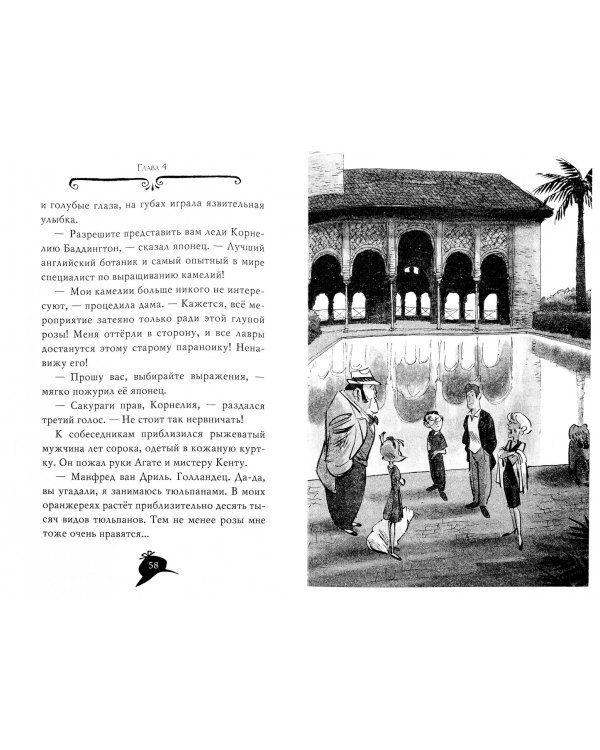 Глава 4

и голубые глаза, на губах играла язвительная улыбка.

— Разрешите представить вам леди Корнелию Баддингтон, — сказал японец. — Лучший английский ботаник и самый опытный в мире специалист по выращиванию камелий!

— Мои камелии больше никого не интересуют, — процедила дама. — Кажется, всё мероприятие затеяно только ради этой глупой розы! Меня оттёрли в сторону, и все лавры достанутся этому старому параноику! Ненавижу его!

— Прошу вас, выбирайте выражения, — мягко пожурил её японец.

— Сакураги прав, Корнелия, — раздался третий голос. — Не стоит так нервничать!

К собеседникам приблизился рыжеватый мужчина лет сорока, одетый в кожаную куртку. Он пожал руки Агате и мистеру Кенту.

— Манфред ван Дриль. Голландец. Да-да, вы угадали, я занимаюсь тюльпанами. В моих оранжереях растёт приблизительно десять тысяч видов тюльпанов. Тем не менее розы мне тоже очень нравятся...

58